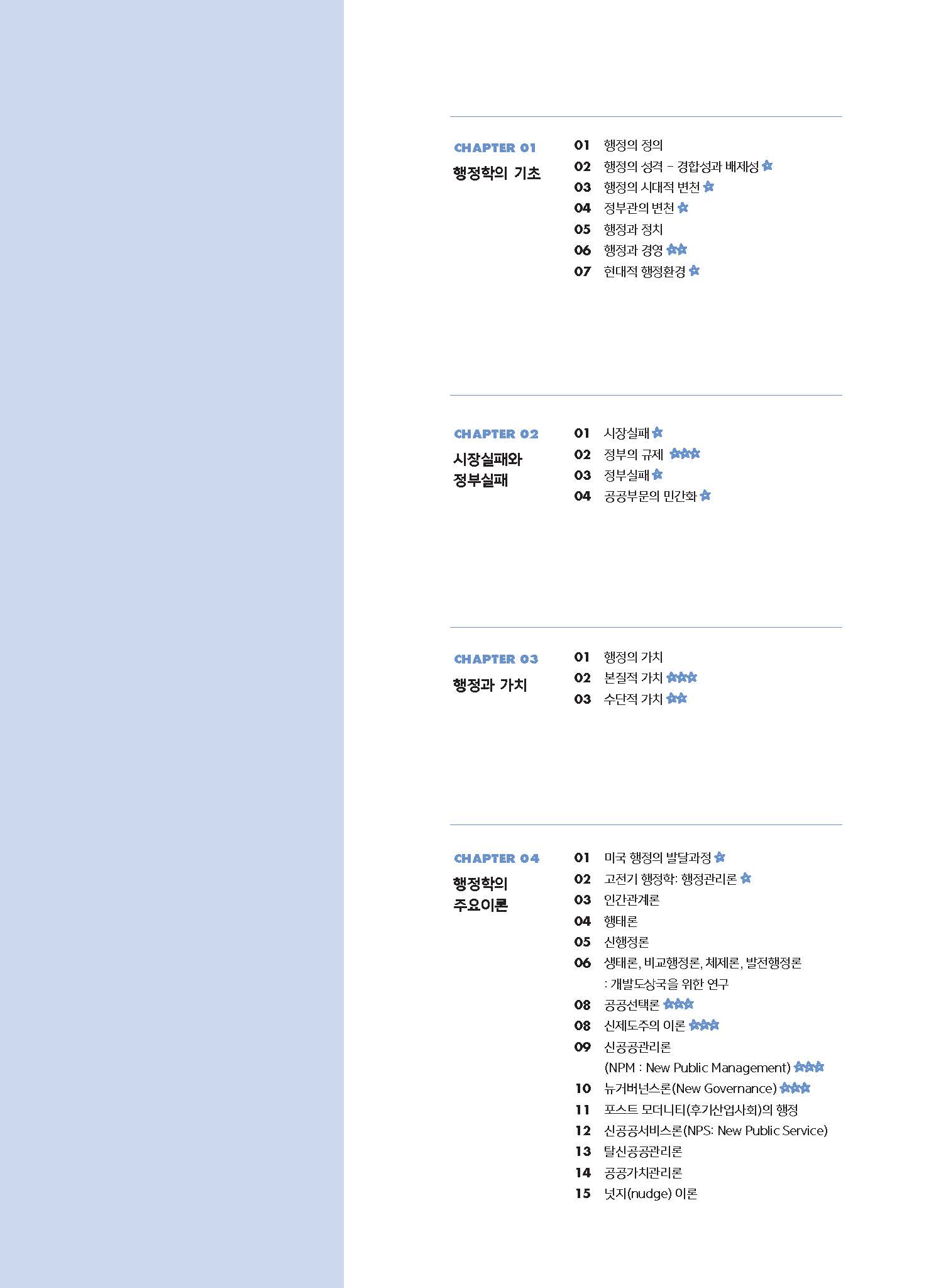 CHAPTER 01
행정학의 기초

01 행정의 정의
02 행정의 성격 - 경합성과 배제성 ★
03 행정의 시대적 변천 ★
04 정부관의 변천 ★
05 행정과 정치
06 행정과 경영 ★★
07 현대적 행정환경 ★

CHAPTER 02
시장실패와
정부실패

01 시장실패 ★
02 정부의 규제 ★★★
03 정부실패 ★
04 공공부문의 민간화 ★

CHAPTER 03
행정과 가치

01 행정의 가치
02 본질적 가치 ★★★
03 수단적 가치 ★★

CHAPTER 04
행정학의
주요이론

01 미국 행정의 발달과정 ★
02 고전기 행정학: 행정관리론 ★
03 인간관계론
04 행태론
05 신행정론
06 생태론, 비교행정론, 체제론, 발전행정론
: 개발도상국을 위한 연구
08 공공선택론 ★★★
08 신제도주의 이론 ★★★
09 신공공관리론
(NPM : New Public Management) ★★★
10 뉴거버넌스론(New Governance) ★★★
11 포스트 모더니티(후기산업사회)의 행정
12 신공공서비스론(NPS: New Public Service)
13 탈신공공관리론
14 공공가치관리론
15 넛지(nudge) 이론